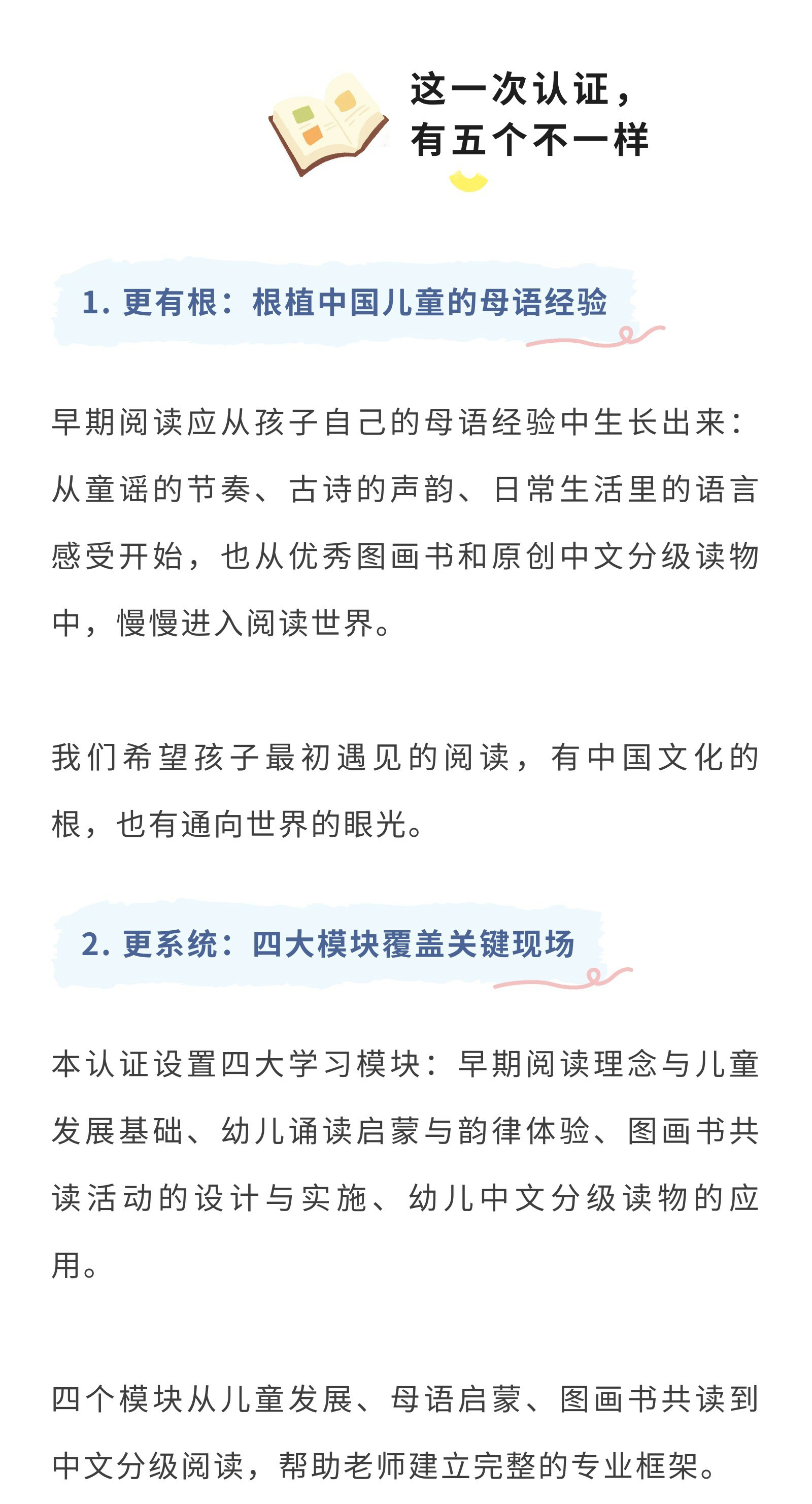 这一次认证，
有五个不一样

1. 更有根：根植中国儿童的母语经验

早期阅读应从孩子自己的母语经验中生长出来：从童谣的节奏、古诗的声韵、日常生活里的语言感受开始，也从优秀图画书和原创中文分级读物中，慢慢进入阅读世界。

我们希望孩子最初遇见的阅读，有中国文化的根，也有通向世界的眼光。

2. 更系统：四大模块覆盖关键现场

本认证设置四大学习模块：早期阅读理念与儿童发展基础、幼儿诵读启蒙与韵律体验、图画书共读活动的设计与实施、幼儿中文分级读物的应用。

四个模块从儿童发展、母语启蒙、图画书共读到中文分级阅读，帮助老师建立完整的专业框架。